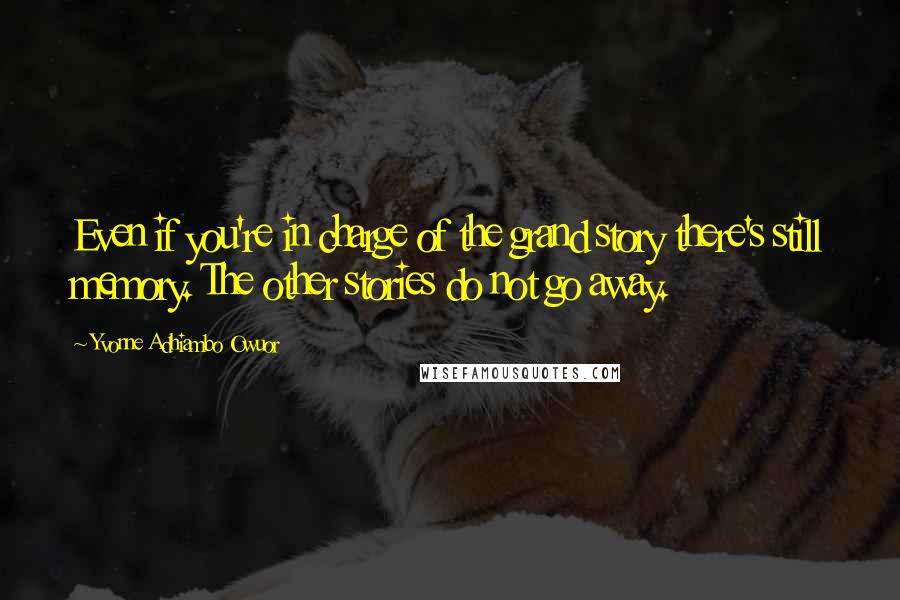 Even if you're in charge of the grand story there's still memory. The other stories do not go away.

~Yvonne Adhiambo Owuor

WISEFAMOUSQUOTES.COM